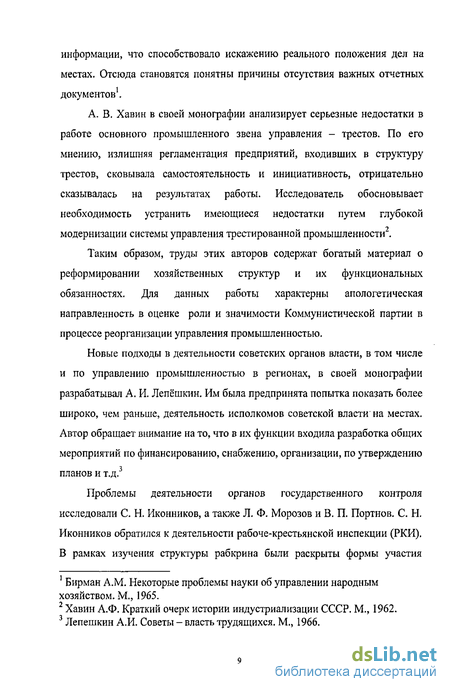 информации, что способствовало искажению реального положения дел на местах. Отсюда становятся понятны причины отсутствия важных отчетных документов$^1$.

А. В. Хавин в своей монографии анализирует серьезные недостатки в работе основного промышленного звена управления – трестов. По его мнению, излишняя регламентация предприятий, входивших в структуру трестов, сковывала самостоятельность и инициативность, отрицательно сказывалась на результатах работы. Исследователь обосновывает необходимость устранить имеющиеся недостатки путем глубокой модернизации системы управления трестированной промышленности$^2$.

Таким образом, труды этих авторов содержат богатый материал о реформировании хозяйственных структур и их функциональных обязанностях. Для данных работы характерны апологетическая направленность в оценке роли и значимости Коммунистической партии в процессе реорганизации управления промышленностью.

Новые подходы в деятельности советских органов власти, в том числе и по управлению промышленностью в регионах, в своей монографии разрабатывал А. И. Лепёшкин. Им была предпринята попытка показать более широко, чем раньше, деятельность исполкомов советской власти на местах. Автор обращает внимание на то, что в их функции входила разработка общих мероприятий по финансированию, снабжению, организации, по утверждению планов и т.д.$^3$

Проблемы деятельности органов государственного контроля исследовали С. Н. Иконников, а также Л. Ф. Морозов и В. П. Портнов. С. Н. Иконников обратился к деятельности рабоче-крестьянской инспекции (РКИ). В рамках изучения структуры рабкрина были раскрыты формы участия

$^1$ Бирман А.М. Некоторые проблемы науки об управлении народным хозяйством. М., 1965.
$^2$ Хавин А.Ф. Краткий очерк истории индустриализации СССР. М., 1962.
$^3$ Лепешкин А.И. Советы – власть трудящихся. М., 1966.

9

dsLib.net
библиотека диссертаций